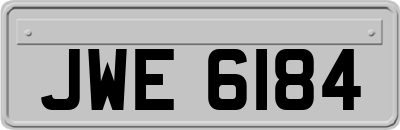 JWE 6184